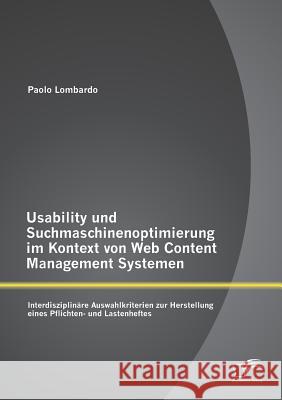 Paolo Lombardo

Usability und Suchmaschinenoptimierung im Kontext von Web Content Management Systemen

Interdisziplinäre Auswahlkriterien zur Herstellung eines Pflichten- und Lastenheftes

Kraina Książek